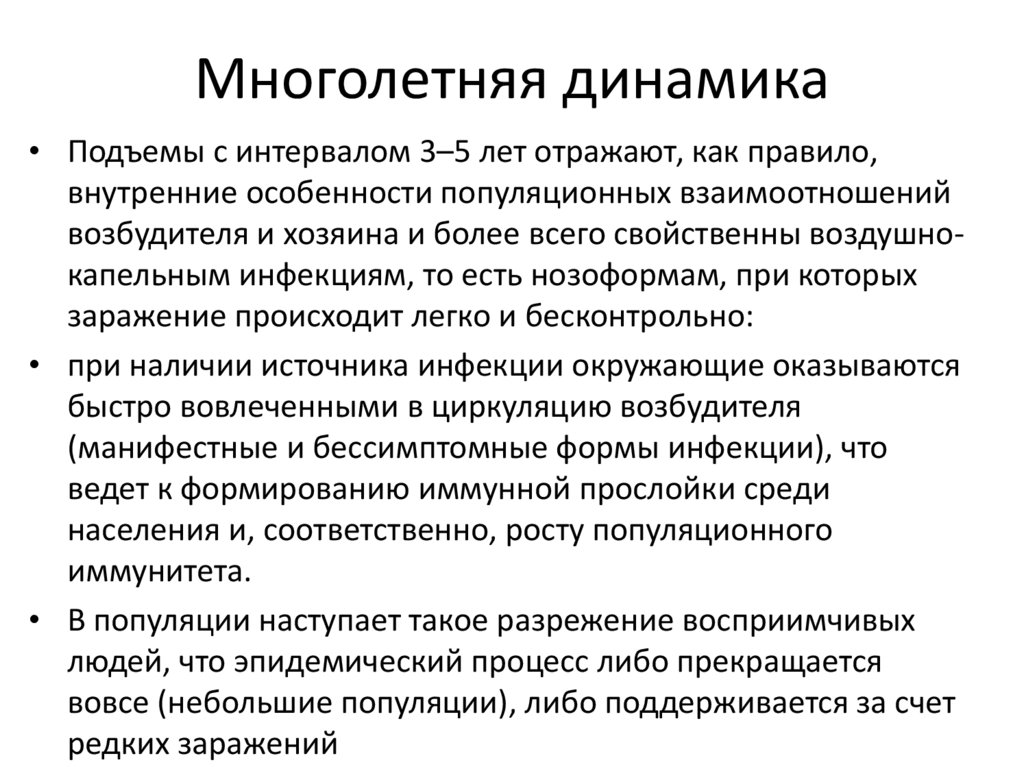 Многолетняя динамика

• Подъемы с интервалом 3–5 лет отражают, как правило, внутренние особенности популяционных взаимоотношений возбудителя и хозяина и более всего свойственны воздушно-капельным инфекциям, то есть нозоформам, при которых заражение происходит легко и бесконтрольно:

• при наличии источника инфекции окружающие оказываются быстро вовлеченными в циркуляцию возбудителя (манифестные и бессимптомные формы инфекции), что ведет к формированию иммунной прослойки среди населения и, соответственно, росту популяционного иммунитета.

• В популяции наступает такое разрежение восприимчивых людей, что эпидемический процесс либо прекращается вовсе (небольшие популяции), либо поддерживается за счет редких заражений